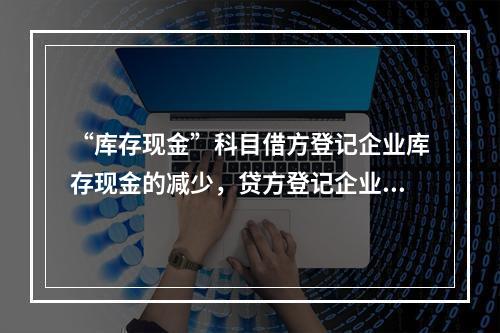 “库存现金”科目借方登记企业库存现金的减少，贷方登记企业...